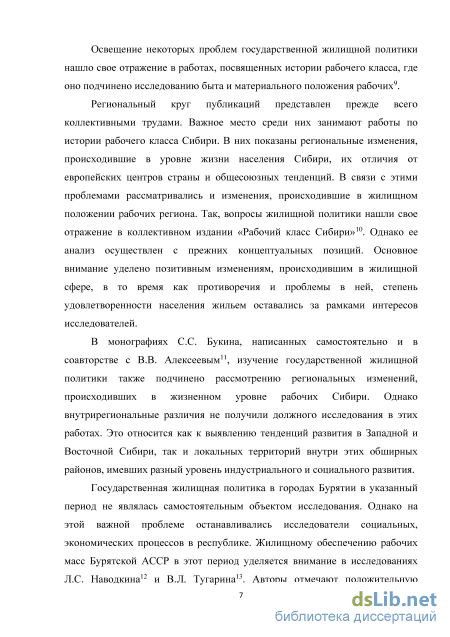 Освещение некоторых проблем государственной жилищной политики нашло свое отражение в работах, посвященных истории рабочего класса, где оно подчинено исследованию быта и материального положения рабочих$^{9}$.

Региональный круг публикаций представлен прежде всего коллективными трудами. Важное место среди них занимают работы по истории рабочего класса Сибири. В них показаны региональные изменения, происходившие в уровне жизни населения Сибири, их отличия от европейских центров страны и общесоюзных тенденций. В связи с этими проблемами рассматривались и изменения, происходившие в жилищном положении рабочих региона. Так, вопросы жилищной политики нашли свое отражение в коллективном издании «Рабочий класс Сибири»$^{10}$. Однако ее анализ осуществлен с прежних концептуальных позиций. Основное внимание уделено позитивным изменениям, происходившим в жилищной сфере, в то время как противоречия и проблемы в ней, степень удовлетворенности населения жильем оставались за рамками интересов исследователей.

В монографиях С.С. Букина, написанных самостоятельно и в соавторстве с В.В. Алексеевым$^{11}$, изучение государственной жилищной политики также подчинено рассмотрению региональных изменений, происходивших в жизненном уровне рабочих Сибири. Однако внутрирегиональные различия не получили должного исследования в этих работах. Это относится как к выявлению тенденций развития в Западной и Восточной Сибири, так и локальных территорий внутри этих обширных районов, имевших разный уровень индустриального и социального развития.

Государственная жилищная политика в городах Бурятии в указанный период не являлась самостоятельным объектом исследования. Однако на этой важной проблеме останавливались исследователи социальных, экономических процессов в республике. Жилищному обеспечению рабочих масс Бурятской АССР в этот период уделяется внимание в исследованиях Л.С. Наводкина$^{12}$ и В.Л. Тугарина$^{13}$. Авторы отмечают положительную

7

dsLib.net
библиотека диссертаций